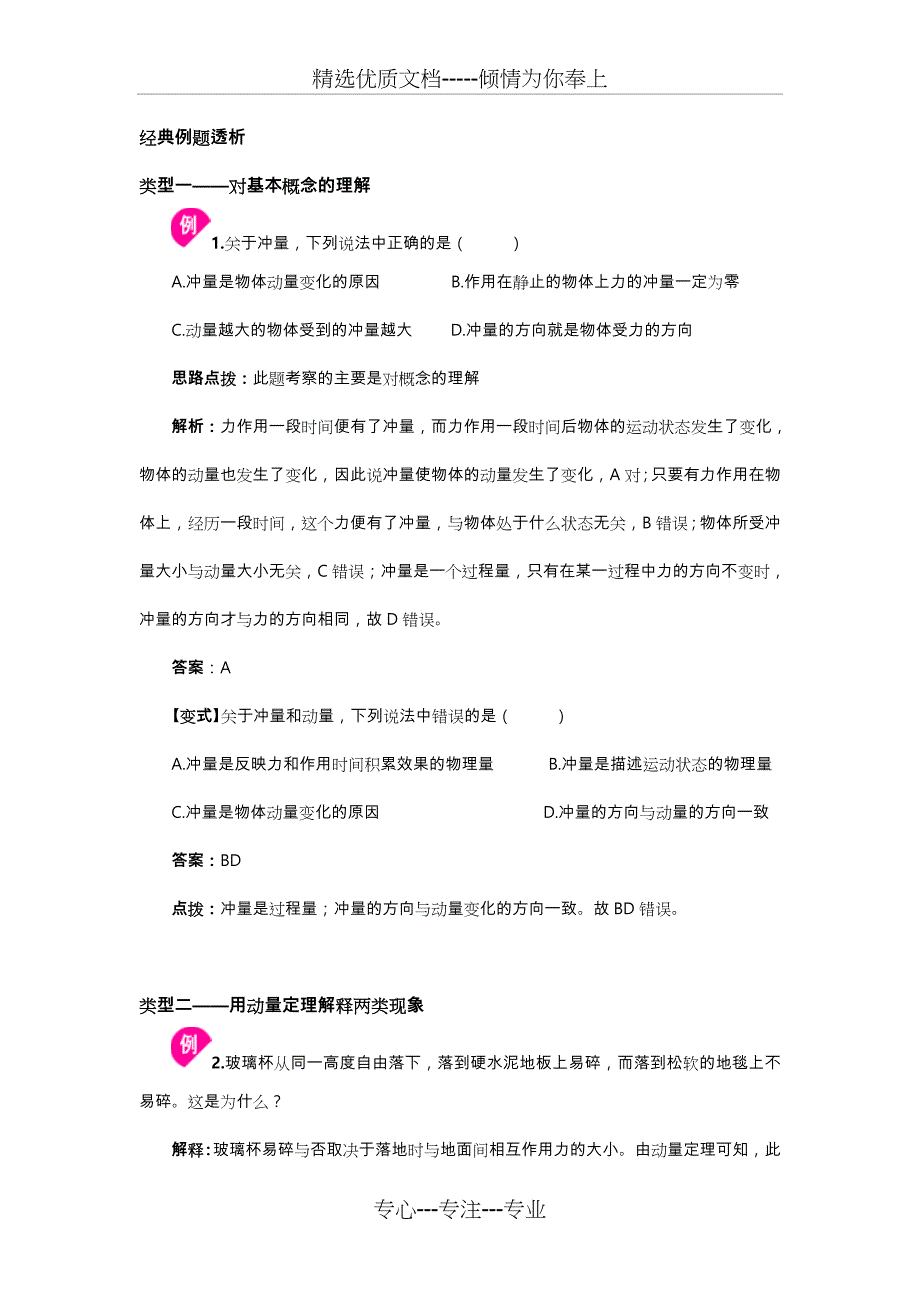 精选优质文档-----倾情为你奉上

经典例题透析

类型一——对基本概念的理解

例 1.关于冲量，下列说法中正确的是（　　）

A.冲量是物体动量变化的原因　　B.作用在静止的物体上力的冲量一定为零

C.动量越大的物体受到的冲量越大　　D.冲量的方向就是物体受力的方向

思路点拨：此题考察的主要是对概念的理解

解析：力作用一段时间便有了冲量，而力作用一段时间后物体的运动状态发生了变化，物体的动量也发生了变化，因此说冲量使物体的动量发生了变化，A 对；只要有力作用在物体上，经历一段时间，这个力便有了冲量，与物体处于什么状态无关，B 错误；物体所受冲量大小与动量大小无关，C 错误；冲量是一个过程量，只有在某一过程中力的方向不变时，冲量的方向才与力的方向相同，故 D 错误。

答案：A

【变式】关于冲量和动量，下列说法中错误的是（　　）

A.冲量是反映力和作用时间积累效果的物理量　　B.冲量是描述运动状态的物理量

C.冲量是物体动量变化的原因　　D.冲量的方向与动量的方向一致

答案：BD

点拨：冲量是过程量；冲量的方向与动量变化的方向一致。故 BD 错误。

类型二——用动量定理解释两类现象

例 2.玻璃杯从同一高度自由落下，落到硬水泥地板上易碎，而落到松软的地毯上不易碎。这是为什么？

解释：玻璃杯易碎与否取决于落地时与地面间相互作用力的大小。由动量定理可知，此

专心---专注---专业